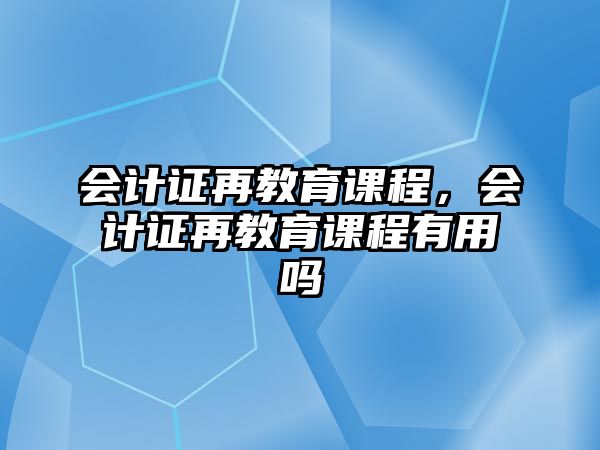 会计证再教育课程，会计证再教育课程有用吗